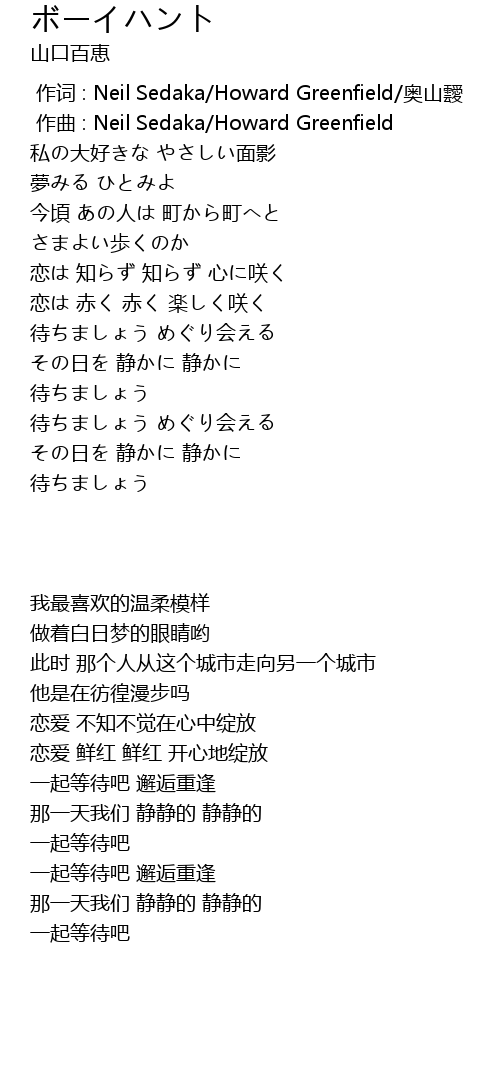 ボーイハント
山口百恵

作词 : Neil Sedaka/Howard Greenfield/奥山靉
作曲 : Neil Sedaka/Howard Greenfield
私の大好きな やさしい面影
夢みる ひとみよ
今頃 あの人は 町から町へと
さまよい歩くのか
恋は 知らず 知らず 心に咲く
恋は 赤く 赤く 楽しく咲く
待ちましょう めぐり会える
その日を 静かに 静かに
待ちましょう
待ちましょう めぐり会える
その日を 静かに 静かに
待ちましょう

我最喜欢的温柔模样
做着白日梦的眼睛哟
此时 那个人从这个城市走向另一个城市
他是在彷徨漫步吗
恋爱 不知不觉在心中绽放
恋爱 鲜红 鲜红 开心地绽放
一起等待吧 邂逅重逢
那一天我们 静静的 静静的
一起等待吧
一起等待吧 邂逅重逢
那一天我们 静静的 静静的
一起等待吧